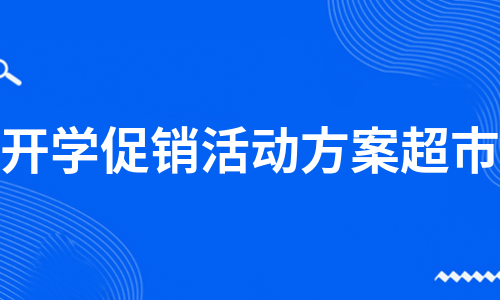 开学促销活动方案超市